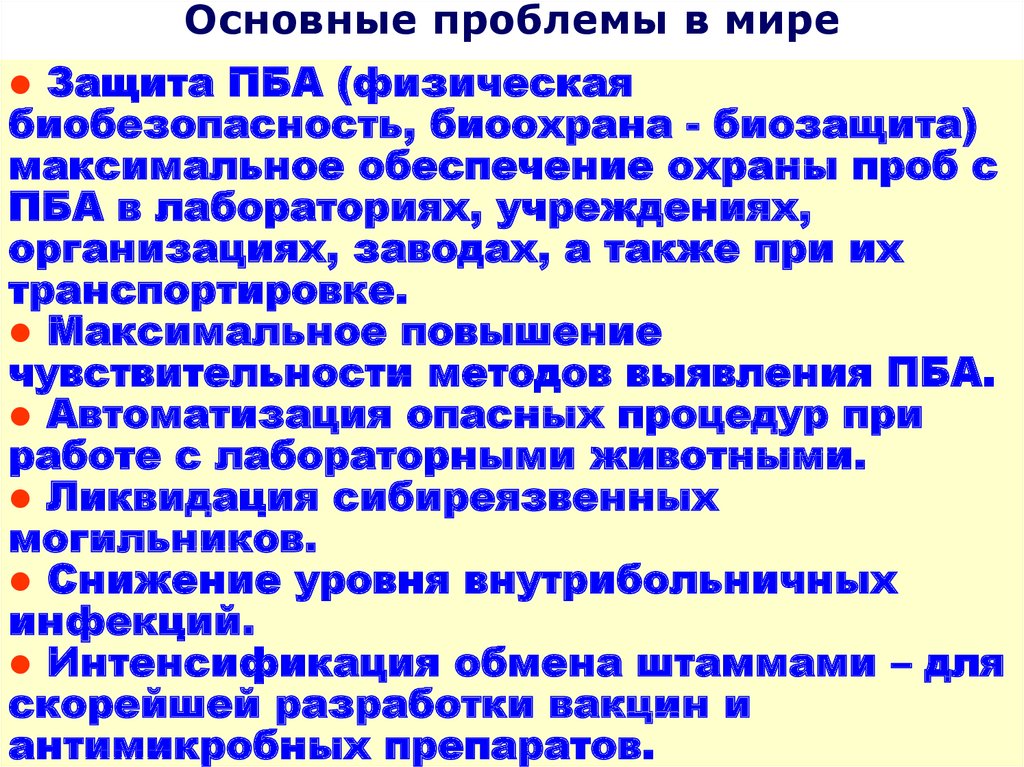 Основные проблемы в мире

● Защита ПБА (физическая биобезопасность, биоохрана - биозащита) максимальное обеспечение охраны проб с ПБА в лабораториях, учреждениях, организациях, заводах, а также при их транспортировке.
● Максимальное повышение чувствительности методов выявления ПБА.
● Автоматизация опасных процедур при работе с лабораторными животными.
● Ликвидация сибиреязвенных могильников.
● Снижение уровня внутрибольничных инфекций.
● Интенсификация обмена штаммами – для скорейшей разработки вакцин и антимикробных препаратов.